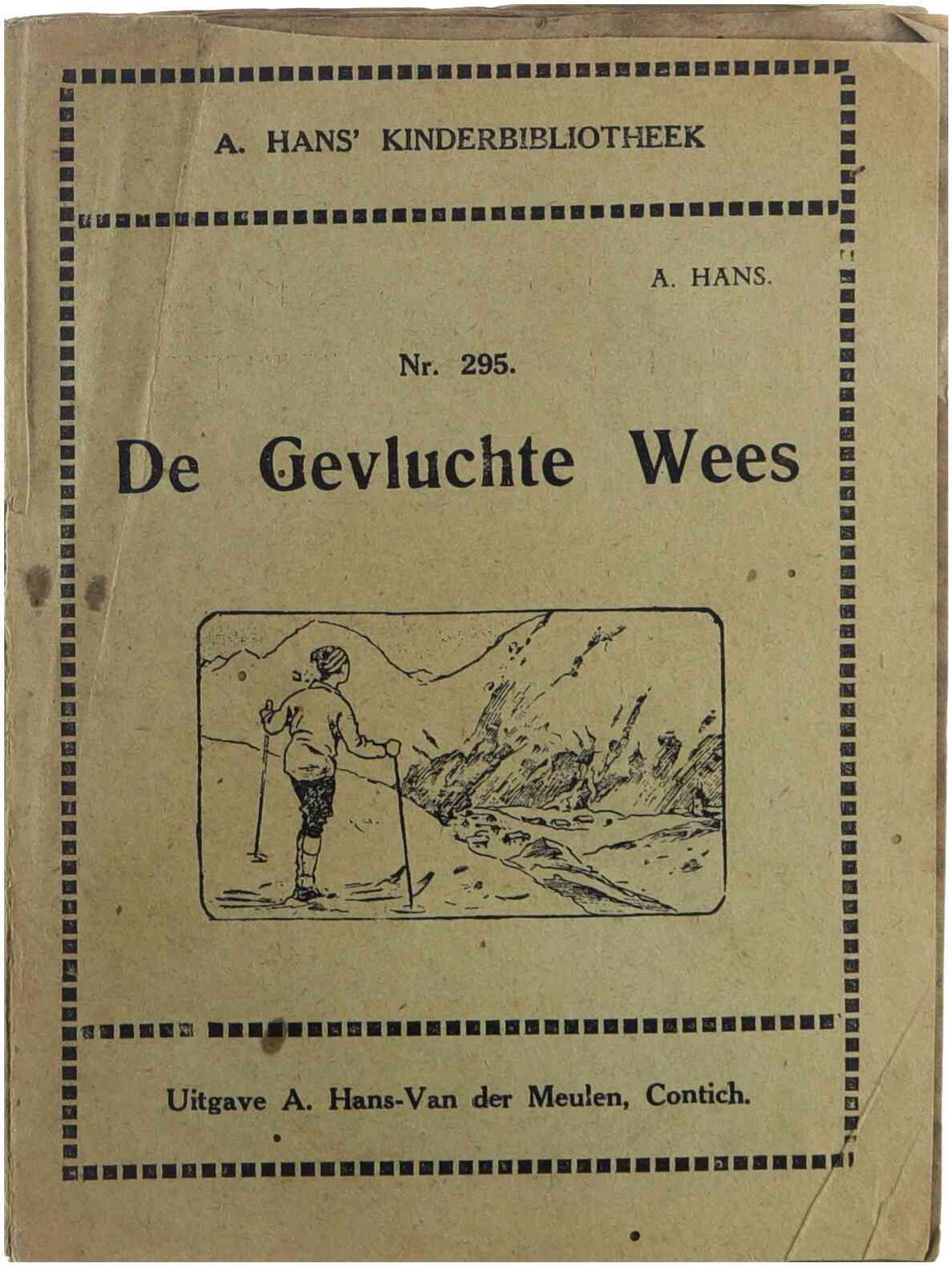 A. HANS' KINDERBIBLIOTHEEK

A. HANS.

Nr. 295.

De Gevluchte Wees

Uitgave A. Hans-Van der Meulen, Contich.